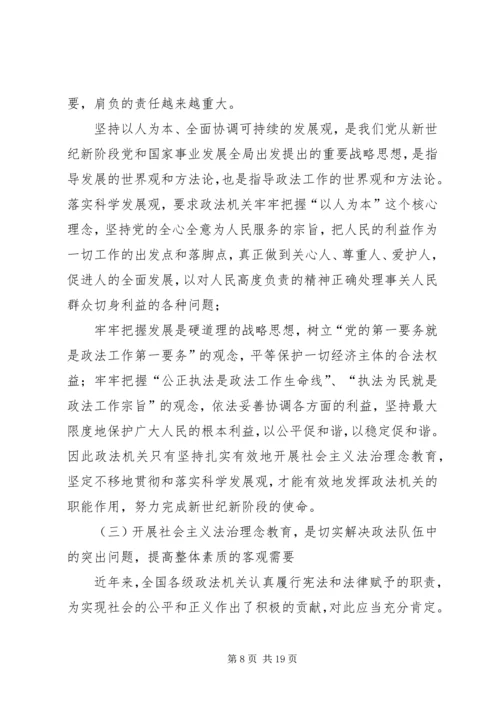 要，肩负的责任越来越重大。

坚持以人为本、全面协调可持续的发展观，是我们党从新世纪新阶段党和国家事业发展全局出发提出的重要战略思想，是指导发展的世界观和方法论，也是指导政法工作的世界观和方法论。落实科学发展观，要求政法机关牢牢把握“以人为本”这个核心理念，坚持党的全心全意为人民服务的宗旨，把人民的利益作为一切工作的出发点和落脚点，真正做到关心人、尊重人、爱护人，促进人的全面发展，以对人民高度负责的精神正确处理事关人民群众切身利益的各种问题；

牢牢把握发展是硬道理的战略思想，树立“党的第一要务就是政法工作第一要务”的观念，平等保护一切经济主体的合法权益；牢牢把握“公正执法是政法工作生命线”、“执法为民就是政法工作宗旨”的观念，依法妥善协调各方面的利益，坚持最大限度地保护广大人民的根本利益，以公平促和谐，以稳定促和谐。因此政法机关只有坚持扎实有效地开展社会主义法治理念教育，坚定不移地贯彻和落实科学发展观，才能有效地发挥政法机关的职能作用，努力完成新世纪新阶段的使命。

（三）开展社会主义法治理念教育，是切实解决政法队伍中的突出问题，提高整体素质的客观需要

近年来，全国各级政法机关认真履行宪法和法律赋予的职责，为实现社会的公平和正义作出了积极的贡献，对此应当充分肯定。

第 8 页 共 19 页